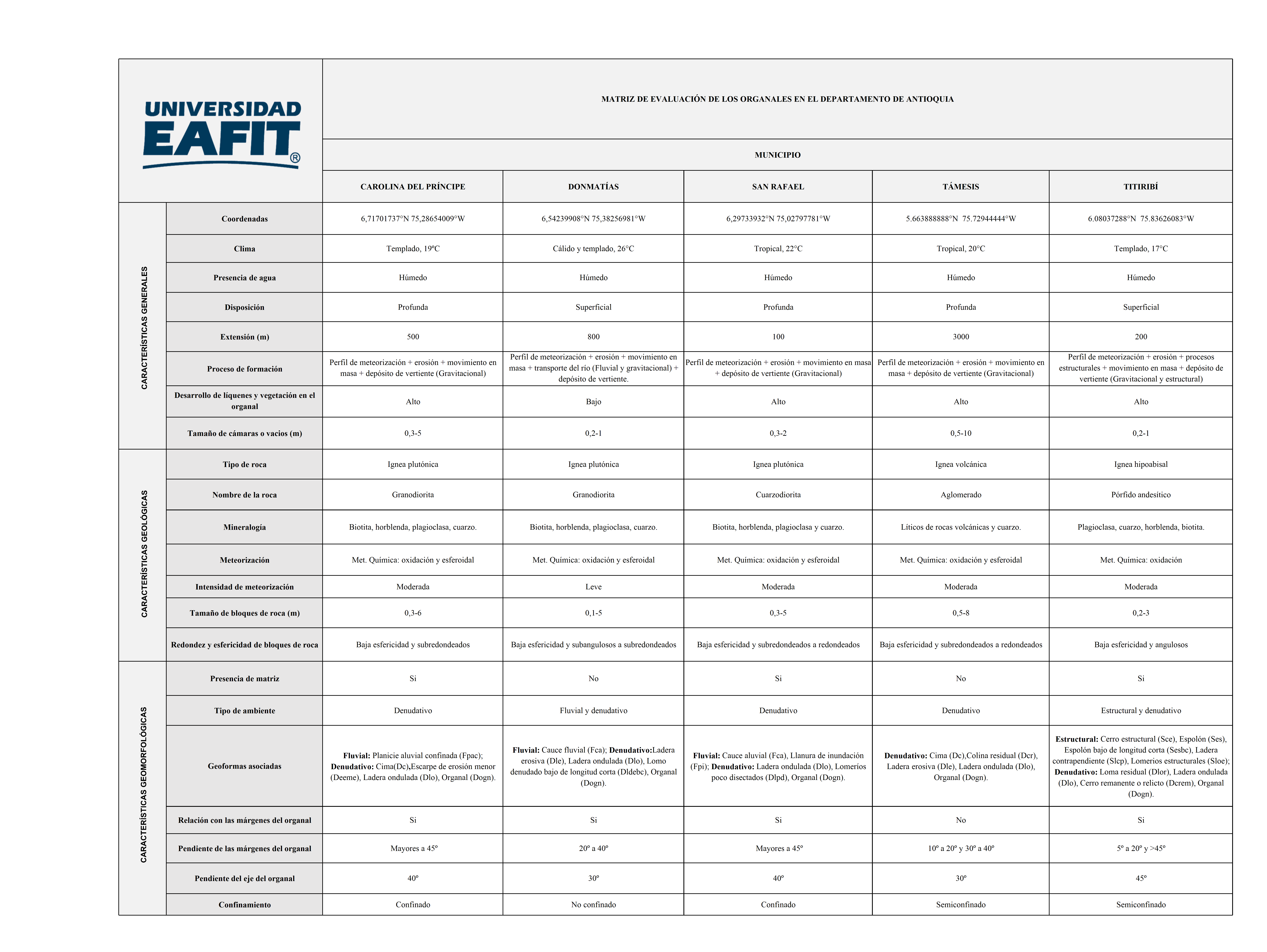 UNIVERSIDAD EAFIT®

MATRIZ DE EVALUACIÓN DE LOS ORGANALES EN EL DEPARTAMENTO DE ANTIOQUIA

MUNICIPIO

| | | CAROLINA DEL PRÍNCIPE | DONMATÍAS | SAN RAFAEL | TÁMESIS | TITIRIBÍ |
|---|---|---|---|---|---|---|
| CARACTERÍSTICAS GENERALES | Coordenadas | 6,71701737°N 75,28654009°W | 6,54239908°N 75,38256981°W | 6,29733932°N 75,02797781°W | 5.663888888°N 75.72944444°W | 6.08037288°N 75.83626083°W |
| | Clima | Templado, 19ºC | Cálido y templado, 26°C | Tropical, 22°C | Tropical, 20°C | Templado, 17°C |
| | Presencia de agua | Húmedo | Húmedo | Húmedo | Húmedo | Húmedo |
| | Disposición | Profunda | Superficial | Profunda | Profunda | Superficial |
| | Extensión (m) | 500 | 800 | 100 | 3000 | 200 |
| | Proceso de formación | Perfil de meteorización + erosión + movimiento en masa + depósito de vertiente (Gravitacional) | Perfil de meteorización + erosión + movimiento en masa + transporte del río (Fluvial y gravitacional) + depósito de vertiente. | Perfil de meteorización + erosión + movimiento en masa + depósito de vertiente (Gravitacional) | Perfil de meteorización + erosión + movimiento en masa + depósito de vertiente (Gravitacional) | Perfil de meteorización + erosión + procesos estructurales + movimiento en masa + depósito de vertiente (Gravitacional y estructural) |
| | Desarrollo de líquenes y vegetación en el organal | Alto | Bajo | Alto | Alto | Alto |
| | Tamaño de cámaras o vacios (m) | 0,3-5 | 0,2-1 | 0,3-2 | 0,5-10 | 0,2-1 |
| CARACTERÍSTICAS GEOLÓGICAS | Tipo de roca | Ignea plutónica | Ignea plutónica | Ignea plutónica | Ignea volcánica | Ignea hipoabisal |
| | Nombre de la roca | Granodiorita | Granodiorita | Cuarzodiorita | Aglomerado | Pórfido andesítico |
| | Mineralogía | Biotita, horblenda, plagioclasa, cuarzo. | Biotita, horblenda, plagioclasa, cuarzo. | Biotita, horblenda, plagioclasa y cuarzo. | Líticos de rocas volcánicas y cuarzo. | Plagioclasa, cuarzo, horblenda, biotita. |
| | Meteorización | Met. Química: oxidación y esferoidal | Met. Química: oxidación y esferoidal | Met. Química: oxidación y esferoidal | Met. Química: oxidación y esferoidal | Met. Química: oxidación |
| | Intensidad de meteorización | Moderada | Leve | Moderada | Moderada | Moderada |
| | Tamaño de bloques de roca (m) | 0,3-6 | 0,1-5 | 0,3-5 | 0,5-8 | 0,2-3 |
| | Redondez y esfericidad de bloques de roca | Baja esfericidad y subredondeados | Baja esfericidad y subangulosos a subredondeados | Baja esfericidad y subredondeados a redondeados | Baja esfericidad y subredondeados a redondeados | Baja esfericidad y angulosos |
| CARACTERÍSTICAS GEOMORFOLÓGICAS | Presencia de matriz | Si | No | Si | No | Si |
| | Tipo de ambiente | Denudativo | Fluvial y denudativo | Denudativo | Denudativo | Estructural y denudativo |
| | Geoformas asociadas | **Fluvial:** Planicie aluvial confinada (Fpac); **Denudativo:** Cima(Dc),Escarpe de erosión menor (Deeme), Ladera ondulada (Dlo), Organal (Dogn). | **Fluvial:** Cauce fluvial (Fca); **Denudativo:**Ladera erosiva (Dle), Ladera ondulada (Dlo), Lomo denudado bajo de longitud corta (Dldebc), Organal (Dogn). | **Fluvial:** Cauce aluvial (Fca), Llanura de inundación (Fpi); **Denudativo:** Ladera ondulada (Dlo), Lomeríos poco disectados (Dlpd), Organal (Dogn). | **Denudativo:** Cima (Dc),Colina residual (Dcr), Ladera erosiva (Dle), Ladera ondulada (Dlo), Organal (Dogn). | **Estructural:** Cerro estructural (Sce), Espolón (Ses), Espolón bajo de longitud corta (Sesbc), Ladera contrapendiente (Slcp), Lomerios estructurales (Sloe); **Denudativo:** Loma residual (Dlor), Ladera ondulada (Dlo), Cerro remanente o relicto (Dcrem), Organal (Dogn). |
| | Relación con las márgenes del organal | Si | Si | Si | No | Si |
| | Pendiente de las márgenes del organal | Mayores a 45º | 20º a 40º | Mayores a 45º | 10º a 20º y 30º a 40º | 5º a 20º y >45º |
| | Pendiente del eje del organal | 40º | 30º | 40º | 30º | 45º |
| | Confinamiento | Confinado | No confinado | Confinado | Semiconfinado | Semiconfinado |